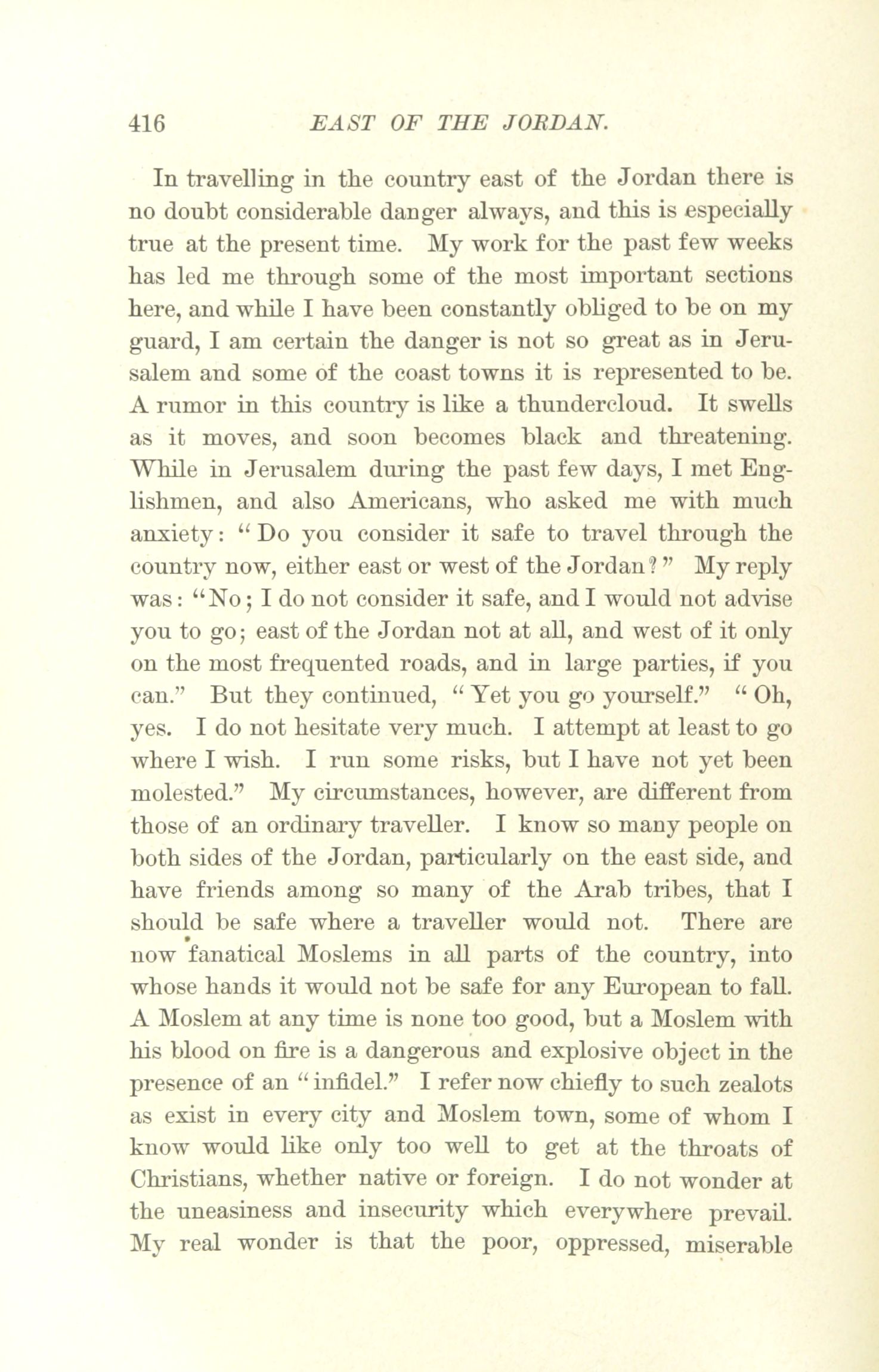 416 EAST OF THE JORDAN.

In travelling in the country east of the Jordan there is no doubt considerable danger always, and this is especially true at the present time. My work for the past few weeks has led me through some of the most important sections here, and while I have been constantly obliged to be on my guard, I am certain the danger is not so great as in Jerusalem and some of the coast towns it is represented to be. A rumor in this country is like a thundercloud. It swells as it moves, and soon becomes black and threatening. While in Jerusalem during the past few days, I met Englishmen, and also Americans, who asked me with much anxiety: "Do you consider it safe to travel through the country now, either east or west of the Jordan?" My reply was: "No; I do not consider it safe, and I would not advise you to go; east of the Jordan not at all, and west of it only on the most frequented roads, and in large parties, if you can." But they continued, "Yet you go yourself." "Oh, yes. I do not hesitate very much. I attempt at least to go where I wish. I run some risks, but I have not yet been molested." My circumstances, however, are different from those of an ordinary traveller. I know so many people on both sides of the Jordan, particularly on the east side, and have friends among so many of the Arab tribes, that I should be safe where a traveller would not. There are now fanatical Moslems in all parts of the country, into whose hands it would not be safe for any European to fall. A Moslem at any time is none too good, but a Moslem with his blood on fire is a dangerous and explosive object in the presence of an "infidel." I refer now chiefly to such zealots as exist in every city and Moslem town, some of whom I know would like only too well to get at the throats of Christians, whether native or foreign. I do not wonder at the uneasiness and insecurity which everywhere prevail. My real wonder is that the poor, oppressed, miserable